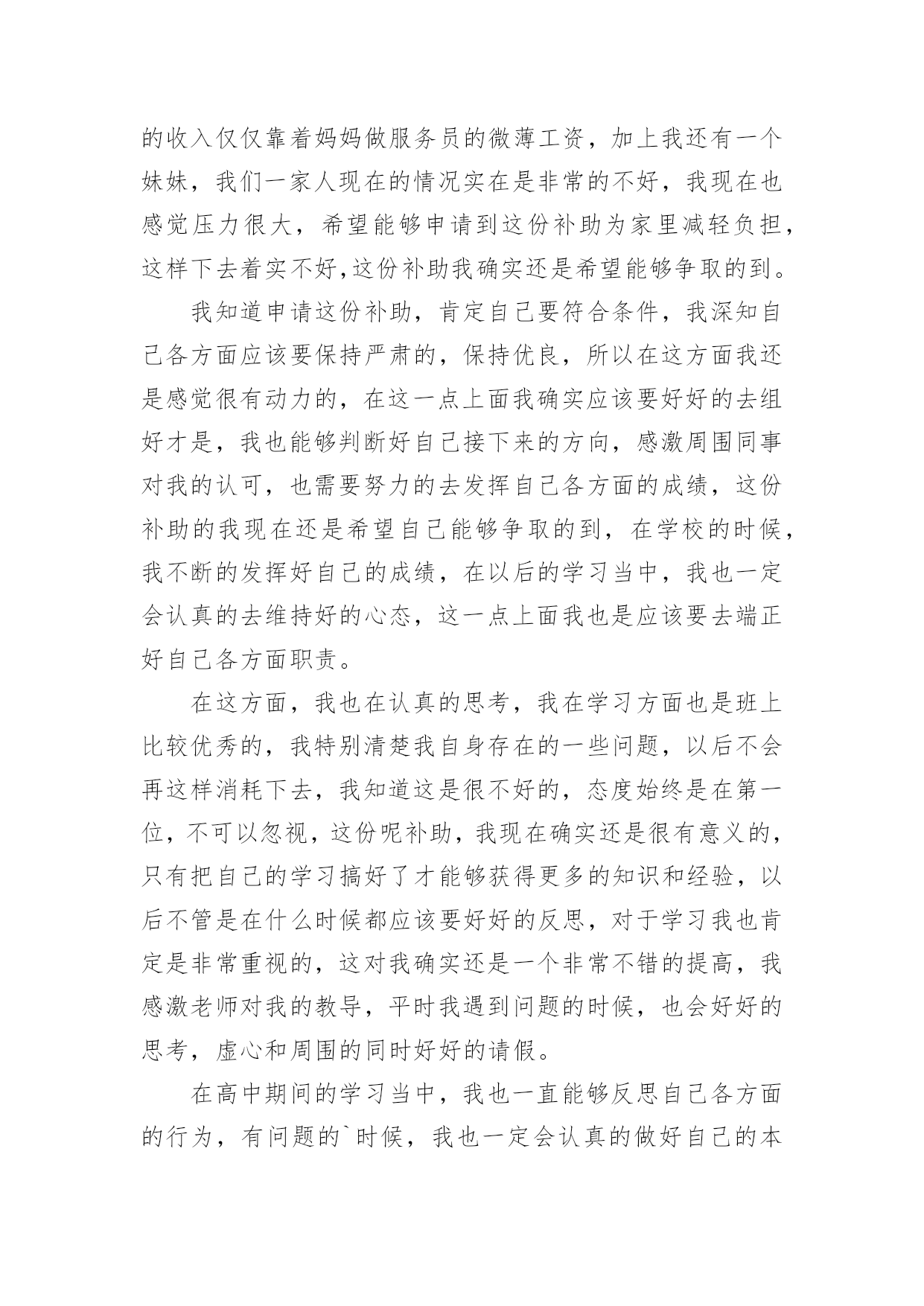 的收入仅仅靠着妈妈做服务员的微薄工资，加上我还有一个妹妹，我们一家人现在的情况实在是非常的不好，我现在也感觉压力很大，希望能够申请到这份补助为家里减轻负担，这样下去着实不好,这份补助我确实还是希望能够争取的到。

我知道申请这份补助，肯定自己要符合条件，我深知自己各方面应该要保持严肃的，保持优良，所以在这方面我还是感觉很有动力的，在这一点上面我确实应该要好好的去组好才是，我也能够判断好自己接下来的方向，感激周围同事对我的认可，也需要努力的去发挥自己各方面的成绩，这份补助的我现在还是希望自己能够争取的到，在学校的时候，我不断的发挥好自己的成绩，在以后的学习当中，我也一定会认真的去维持好的心态，这一点上面我也是应该要去端正好自己各方面职责。

在这方面，我也在认真的思考，我在学习方面也是班上比较优秀的，我特别清楚我自身存在的一些问题，以后不会再这样消耗下去，我知道这是很不好的，态度始终是在第一位，不可以忽视，这份呢补助，我现在确实还是很有意义的，只有把自己的学习搞好了才能够获得更多的知识和经验，以后不管是在什么时候都应该要好好的反思，对于学习我也肯定是非常重视的，这对我确实还是一个非常不错的提高，我感激老师对我的教导，平时我遇到问题的时候，也会好好的思考，虚心和周围的同时好好的请假。

在高中期间的学习当中，我也一直能够反思自己各方面的行为，有问题的`时候，我也一定会认真的做好自己的本